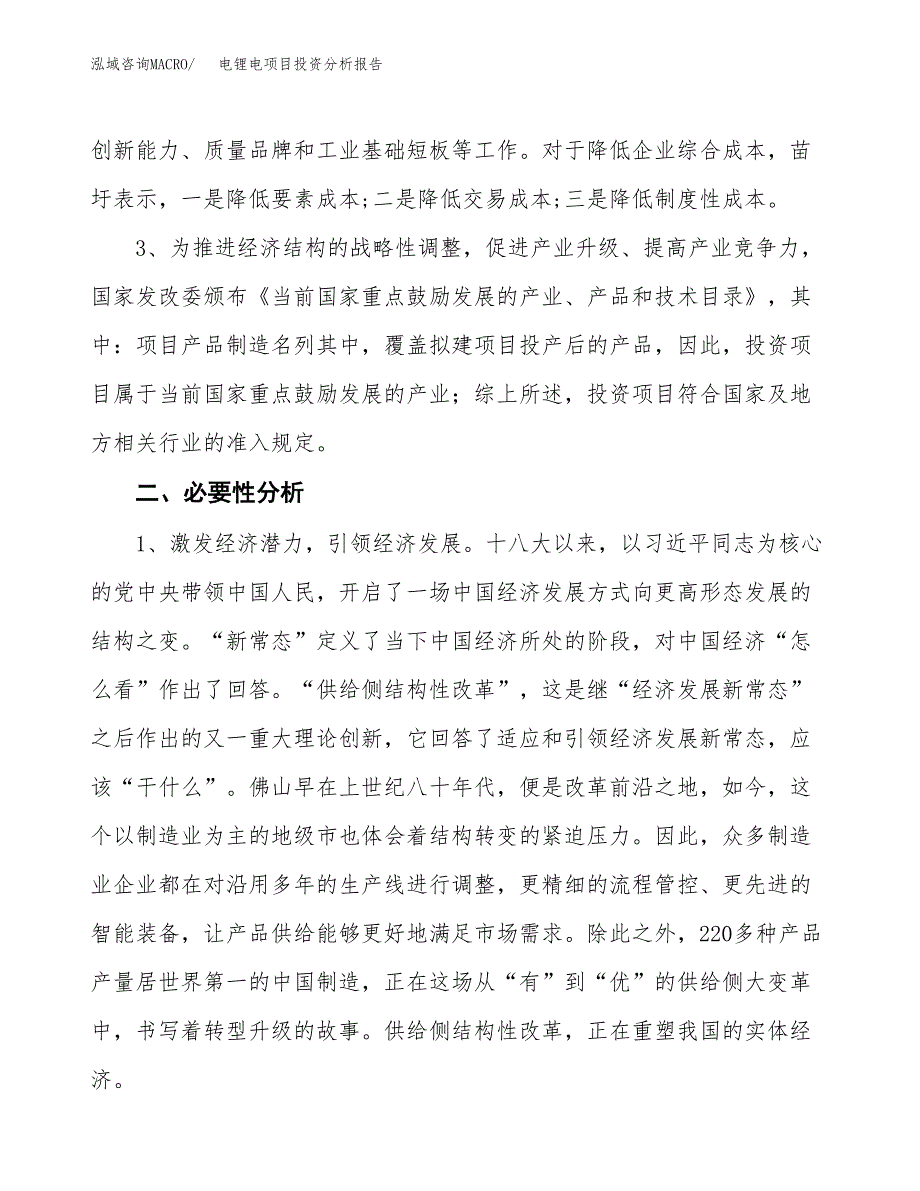 泓域咨询MACRO/ 电锂电项目投资分析报告

创新能力、质量品牌和工业基础短板等工作。对于降低企业综合成本，苗圩表示，一是降低要素成本;二是降低交易成本;三是降低制度性成本。

3、为推进经济结构的战略性调整，促进产业升级、提高产业竞争力，国家发改委颁布《当前国家重点鼓励发展的产业、产品和技术目录》，其中：项目产品制造名列其中，覆盖拟建项目投产后的产品，因此，投资项目属于当前国家重点鼓励发展的产业；综上所述，投资项目符合国家及地方相关行业的准入规定。

二、必要性分析

1、激发经济潜力，引领经济发展。十八大以来，以习近平同志为核心的党中央带领中国人民，开启了一场中国经济发展方式向更高形态发展的结构之变。“新常态”定义了当下中国经济所处的阶段，对中国经济“怎么看”作出了回答。“供给侧结构性改革”，这是继“经济发展新常态”之后作出的又一重大理论创新，它回答了适应和引领经济发展新常态，应该“干什么”。佛山早在上世纪八十年代，便是改革前沿之地，如今，这个以制造业为主的地级市也体会着结构转变的紧迫压力。因此，众多制造业企业都在对沿用多年的生产线进行调整，更精细的流程管控、更先进的智能装备，让产品供给能够更好地满足市场需求。除此之外，220多种产品产量居世界第一的中国制造，正在这场从“有”到“优”的供给侧大变革中，书写着转型升级的故事。供给侧结构性改革，正在重塑我国的实体经济。